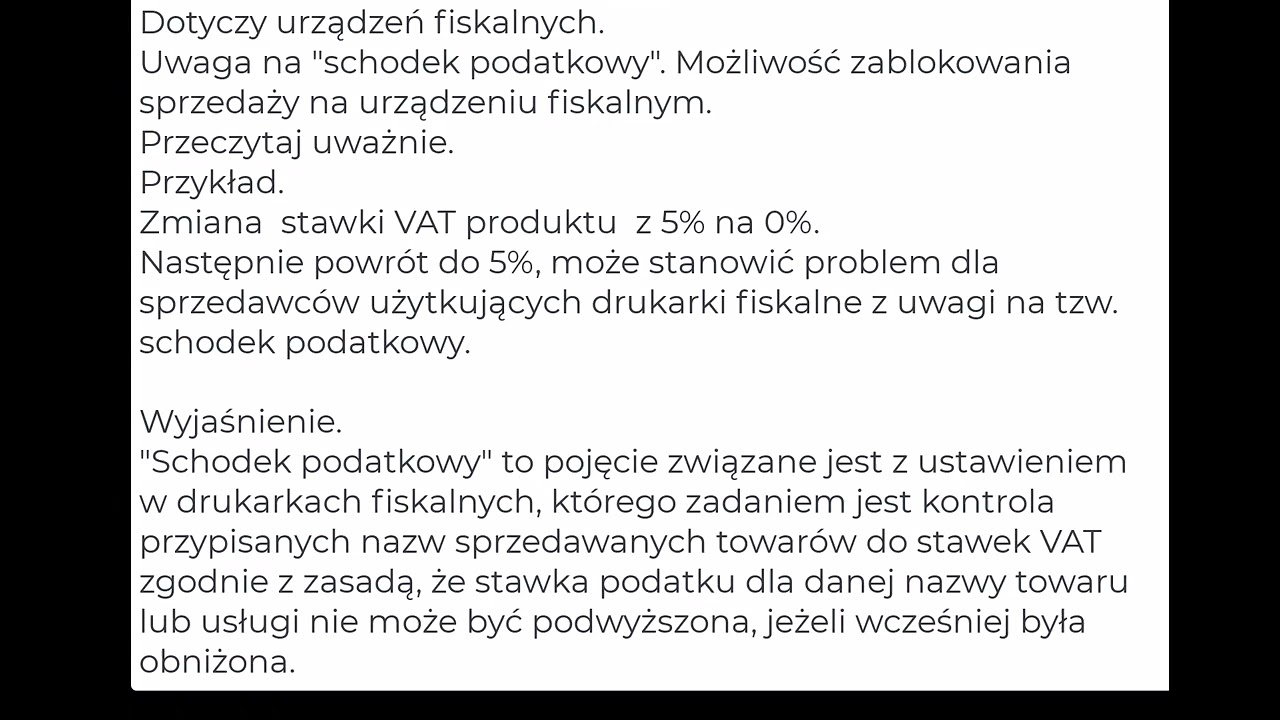 Dotyczy urządzeń fiskalnych.
Uwaga na "schodek podatkowy". Możliwość zablokowania sprzedaży na urządzeniu fiskalnym.
Przeczytaj uważnie.
Przykład.
Zmiana stawki VAT produktu z 5% na 0%.
Następnie powrót do 5%, może stanowić problem dla sprzedawców użytkujących drukarki fiskalne z uwagi na tzw. schodek podatkowy.

Wyjaśnienie.
"Schodek podatkowy" to pojęcie związane jest z ustawieniem w drukarkach fiskalnych, którego zadaniem jest kontrola przypisanych nazw sprzedawanych towarów do stawek VAT zgodnie z zasadą, że stawka podatku dla danej nazwy towaru lub usługi nie może być podwyższona, jeżeli wcześniej była obniżona.